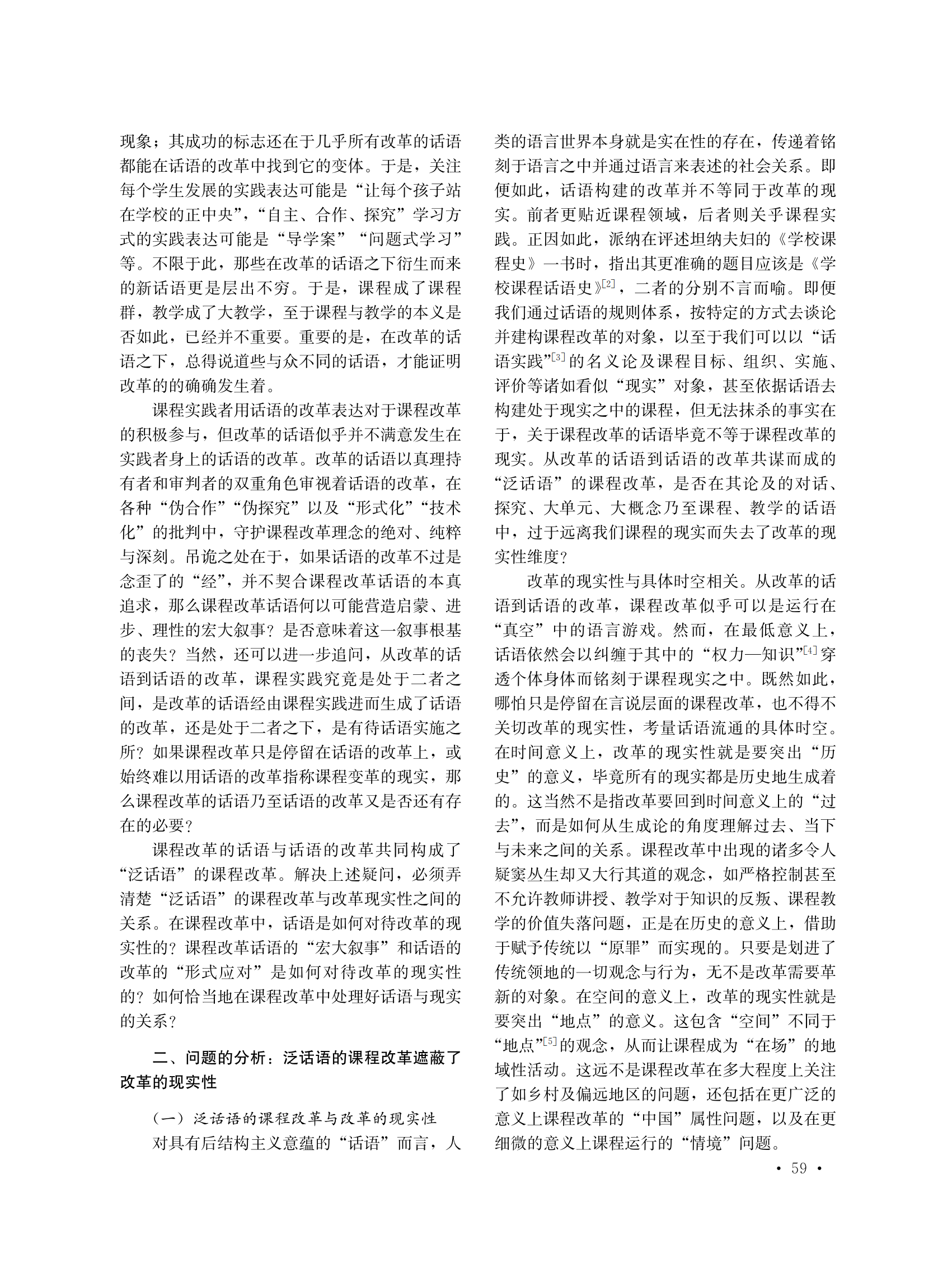 现象；其成功的标志还在于几乎所有改革的话语都能在话语的改革中找到它的变体。于是，关注每个学生发展的实践表达可能是“让每个孩子站在学校的正中央”，“自主、合作、探究”学习方式的实践表达可能是“导学案”“问题式学习”等。不限于此，那些在改革的话语之下衍生而来的新话语更是层出不穷。于是，课程成了课程群，教学成了大教学，至于课程与教学的本义是否如此，已经并不重要。重要的是，在改革的话语之下，总得说道些与众不同的话语，才能证明改革的的确确发生着。

课程实践者用话语的改革表达对于课程改革的积极参与，但改革的话语似乎并不满意发生在实践者身上的话语的改革。改革的话语以真理持有者和审判者的双重角色审视着话语的改革，在各种“伪合作”“伪探究”以及“形式化”“技术化”的批判中，守护课程改革理念的绝对、纯粹与深刻。吊诡之处在于，如果话语的改革不过是念歪了的“经”，并不契合课程改革话语的本真追求，那么课程改革话语何以可能营造启蒙、进步、理性的宏大叙事？是否意味着这一叙事根基的丧失？当然，还可以进一步追问，从改革的话语到话语的改革，课程实践究竟是处于二者之间，是改革的话语经由课程实践进而生成了话语的改革，还是处于二者之下，是有待话语实施之所？如果课程改革只是停留在话语的改革上，或始终难以用话语的改革指称课程变革的现实，那么课程改革的话语乃至话语的改革又是否还有存在的必要？

课程改革的话语与话语的改革共同构成了“泛话语”的课程改革。解决上述疑问，必须弄清楚“泛话语”的课程改革与改革现实性之间的关系。在课程改革中，话语是如何对待改革的现实性的？课程改革话语的“宏大叙事”和话语的改革的“形式应对”是如何对待改革的现实性的？如何恰当地在课程改革中处理好话语与现实的关系？

二、问题的分析：泛话语的课程改革遮蔽了改革的现实性

（一）泛话语的课程改革与改革的现实性

对具有后结构主义意蕴的“话语”而言，人类的语言世界本身就是实在性的存在，传递着铭刻于语言之中并通过语言来表述的社会关系。即便如此，话语构建的改革并不等同于改革的现实。前者更贴近课程领域，后者则关乎课程实践。正因如此，派纳在评述坦纳夫妇的《学校课程史》一书时，指出其更准确的题目应该是《学校课程话语史》$^{[2]}$，二者的分别不言而喻。即便我们通过话语的规则体系，按特定的方式去谈论并建构课程改革的对象，以至于我们可以以“话语实践”$^{[3]}$的名义论及课程目标、组织、实施、评价等诸如看似“现实”对象，甚至依据话语去构建处于现实之中的课程，但无法抹杀的事实在于，关于课程改革的话语毕竟不等于课程改革的现实。从改革的话语到话语的改革共谋而成的“泛话语”的课程改革，是否在其论及的对话、探究、大单元、大概念乃至课程、教学的话语中，过于远离我们课程的现实而失去了改革的现实性维度？

改革的现实性与具体时空相关。从改革的话语到话语的改革，课程改革似乎可以是运行在“真空”中的语言游戏。然而，在最低意义上，话语依然会以纠缠于其中的“权力—知识”$^{[4]}$穿透个体身体而铭刻于课程现实之中。既然如此，哪怕只是停留在言说层面的课程改革，也不得不关切改革的现实性，考量话语流通的具体时空。在时间意义上，改革的现实性就是要突出“历史”的意义，毕竟所有的现实都是历史地生成着的。这当然不是指改革要回到时间意义上的“过去”，而是如何从生成论的角度理解过去、当下与未来之间的关系。课程改革中出现的诸多令人疑窦丛生却又大行其道的观念，如严格控制甚至不允许教师讲授、教学对于知识的反叛、课程教学的价值失落问题，正是在历史的意义上，借助于赋予传统以“原罪”而实现的。只要是划进了传统领地的一切观念与行为，无不是改革需要革新的对象。在空间的意义上，改革的现实性就是要突出“地点”的意义。这包含“空间”不同于“地点”$^{[5]}$的观念，从而让课程成为“在场”的地域性活动。这远不是课程改革在多大程度上关注了如乡村及偏远地区的问题，还包括在更广泛的意义上课程改革的“中国”属性问题，以及在更细微的意义上课程运行的“情境”问题。

• 59 •